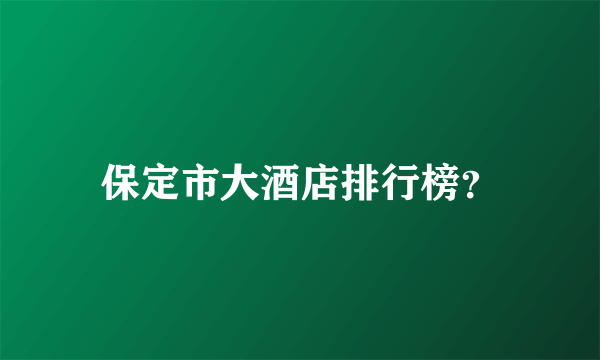 保定市大酒店排行榜?